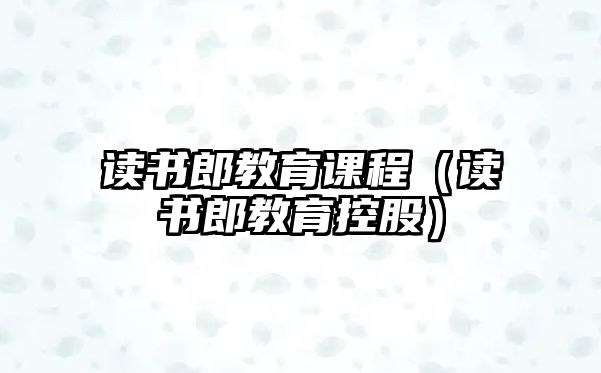 读书郎教育课程（读书郎教育控股）